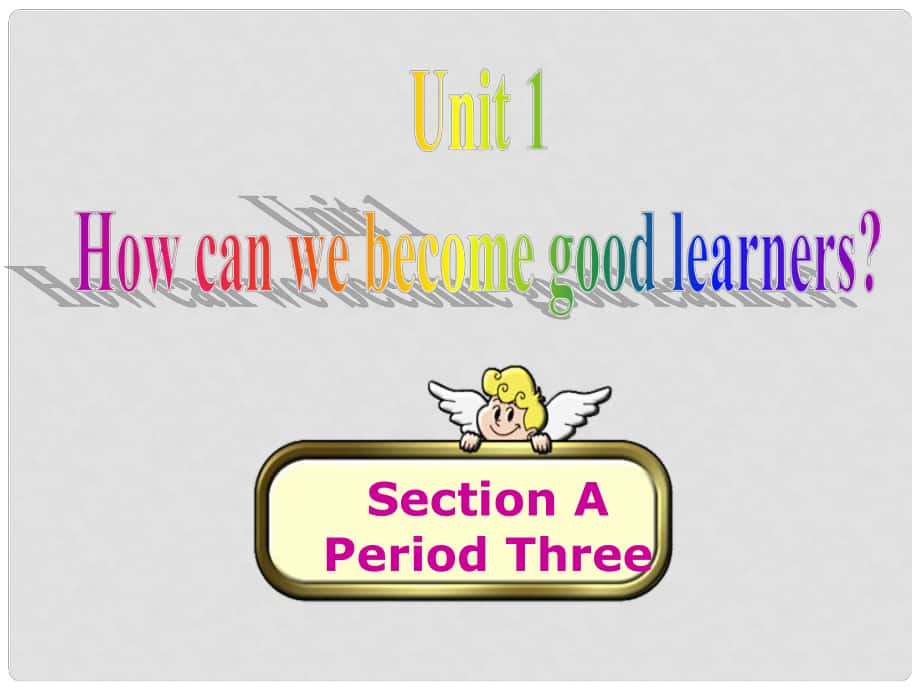 Unit 1
How can we become good learners?

Section A
Period Three